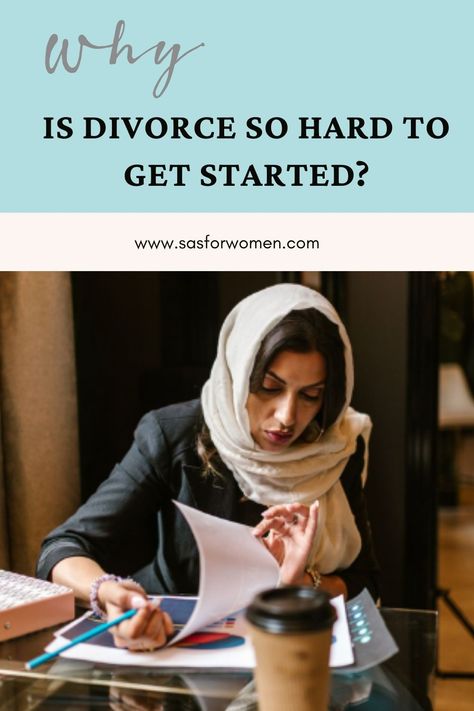 Why
IS DIVORCE SO HARD TO GET STARTED?

www.sasforwomen.com